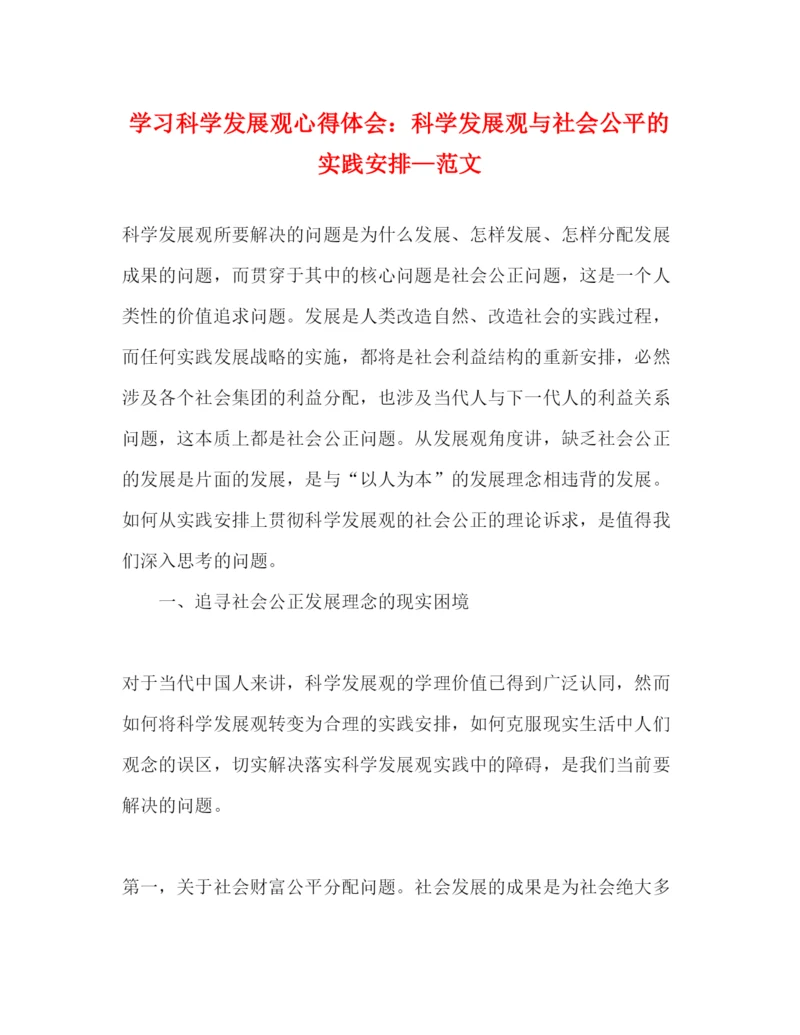 学习科学发展观心得体会：科学发展观与社会公平的实践安排—范文

科学发展观所要解决的问题是为什么发展、怎样发展、怎样分配发展成果的问题，而贯穿于其中的核心问题是社会公正问题，这是一个人类性的价值追求问题。发展是人类改造自然、改造社会的实践过程，而任何实践发展战略的实施，都将是社会利益结构的重新安排，必然涉及各个社会集团的利益分配，也涉及当代人与下一代人的利益关系问题，这本质上都是社会公正问题。从发展观角度讲，缺乏社会公正的发展是片面的发展，是与“以人为本”的发展理念相违背的发展。如何从实践安排上贯彻科学发展观的社会公正的理论诉求，是值得我们深入思考的问题。

一、追寻社会公正发展理念的现实困境

对于当代中国人来讲，科学发展观的学理价值已得到广泛认同，然而如何将科学发展观转变为合理的实践安排，如何克服现实生活中人们观念的误区，切实解决落实科学发展观实践中的障碍，是我们当前要解决的问题。

第一，关于社会财富公平分配问题。社会发展的成果是为社会绝大多